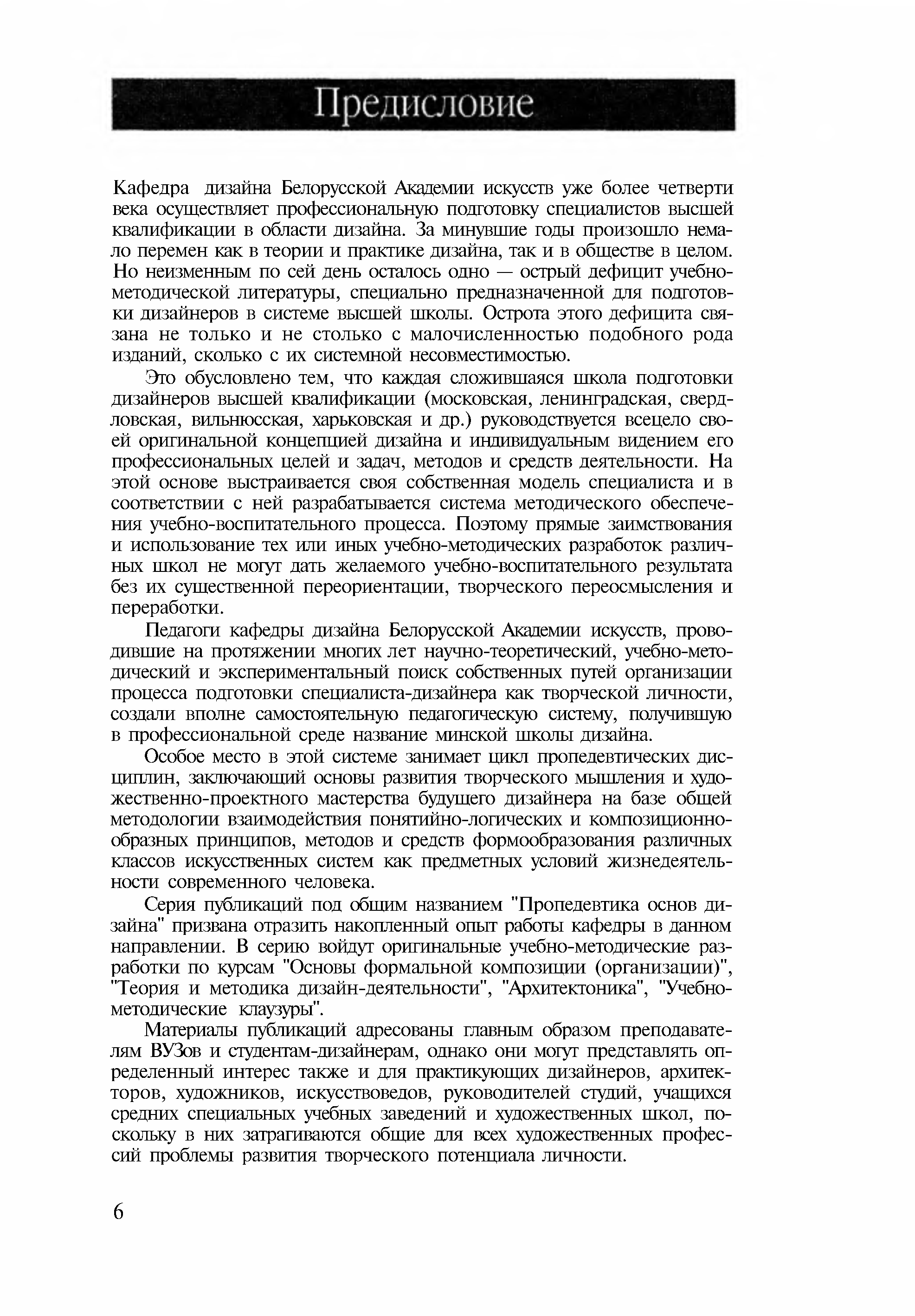 Предисловие

Кафедра дизайна Белорусской Академии искусств уже более четверти века осуществляет профессиональную подготовку специалистов высшей квалификации в области дизайна. За минувшие годы произошло немало перемен как в теории и практике дизайна, так и в обществе в целом. Но неизменным по сей день осталось одно — острый дефицит учебно-методической литературы, специально предназначенной для подготовки дизайнеров в системе высшей школы. Острота этого дефицита связана не только и не столько с малочисленностью подобного рода изданий, сколько с их системной несовместимостью.

Это обусловлено тем, что каждая сложившаяся школа подготовки дизайнеров высшей квалификации (московская, ленинградская, свердловская, вильнюсская, харьковская и др.) руководствуется всецело своей оригинальной концепцией дизайна и индивидуальным видением его профессиональных целей и задач, методов и средств деятельности. На этой основе выстраивается своя собственная модель специалиста и в соответствии с ней разрабатывается система методического обеспечения учебно-воспитательного процесса. Поэтому прямые заимствования и использование тех или иных учебно-методических разработок различных школ не могут дать желаемого учебно-воспитательного результата без их существенной переориентации, творческого переосмысления и переработки.

Педагоги кафедры дизайна Белорусской Академии искусств, проводившие на протяжении многих лет научно-теоретический, учебно-методический и экспериментальный поиск собственных путей организации процесса подготовки специалиста-дизайнера как творческой личности, создали вполне самостоятельную педагогическую систему, получившую в профессиональной среде название минской школы дизайна.

Особое место в этой системе занимает цикл пропедевтических дисциплин, заключающий основы развития творческого мышления и художественно-проектного мастерства будущего дизайнера на базе общей методологии взаимодействия понятийно-логических и композиционно-образных принципов, методов и средств формообразования различных классов искусственных систем как предметных условий жизнедеятельности современного человека.

Серия публикаций под общим названием "Пропедевтика основ дизайна" призвана отразить накопленный опыт работы кафедры в данном направлении. В серию войдут оригинальные учебно-методические разработки по курсам "Основы формальной композиции (организации)", "Теория и методика дизайн-деятельности", "Архитектоника", "Учебно-методические клаузуры".

Материалы публикаций адресованы главным образом преподавателям ВУЗов и студентам-дизайнерам, однако они могут представлять определенный интерес также и для практикующих дизайнеров, архитекторов, художников, искусствоведов, руководителей студий, учащихся средних специальных учебных заведений и художественных школ, поскольку в них затрагиваются общие для всех художественных профессий проблемы развития творческого потенциала личности.

6